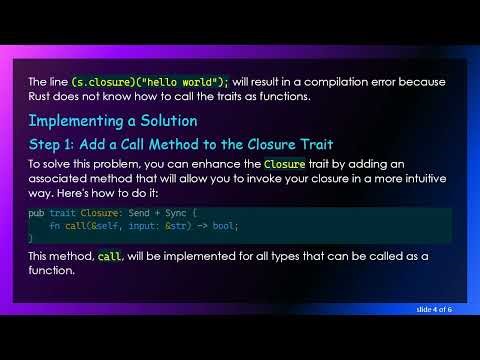 The line (s.closure)("hello world"); will result in a compilation error because Rust does not know how to call the traits as functions.

Implementing a Solution

Step 1: Add a Call Method to the Closure Trait

To solve this problem, you can enhance the Closure trait by adding an associated method that will allow you to invoke your closure in a more intuitive way. Here's how to do it:

pub trait Closure: Send + Sync {
    fn call(&self, input: &str) -> bool;
}

This method, call, will be implemented for all types that can be called as a function.

slide 4 of 6